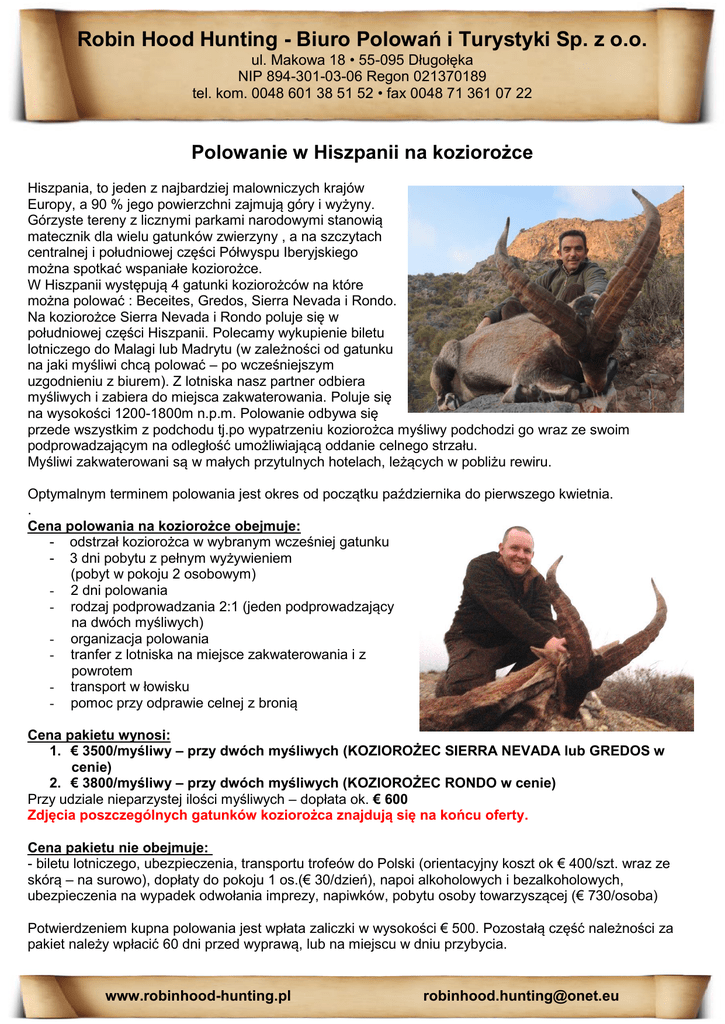 Robin Hood Hunting - Biuro Polowań i Turystyki Sp. z o.o.
ul. Makowa 18 • 55-095 Długołęka
NIP 894-301-03-06 Regon 021370189
tel. kom. 0048 601 38 51 52 • fax 0048 71 361 07 22

Polowanie w Hiszpanii na koziorożce

Hiszpania, to jeden z najbardziej malowniczych krajów Europy, a 90 % jego powierzchni zajmują góry i wyżyny. Górzyste tereny z licznymi parkami narodowymi stanowią matecznik dla wielu gatunków zwierzyny , a na szczytach centralnej i południowej części Półwyspu Iberyjskiego można spotkać wspaniałe koziorożce.
W Hiszpanii występują 4 gatunki koziorożców na które można polować : Beceites, Gredos, Sierra Nevada i Rondo. Na koziorożce Sierra Nevada i Rondo poluje się w południowej części Hiszpanii. Polecamy wykupienie biletu lotniczego do Malagi lub Madrytu (w zależności od gatunku na jaki myśliwi chcą polować – po wcześniejszym uzgodnieniu z biurem). Z lotniska nasz partner odbiera myśliwych i zabiera do miejsca zakwaterowania. Poluje się na wysokości 1200-1800m n.p.m. Polowanie odbywa się przede wszystkim z podchodu tj.po wypatrzeniu koziorożca myśliwy podchodzi go wraz ze swoim podprowadzającym na odległość umożliwiającą oddanie celnego strzału.
Myśliwi zakwaterowani są w małych przytulnych hotelach, leżących w pobliżu rewiru.

Optymalnym terminem polowania jest okres od początku października do pierwszego kwietnia.
.
Cena polowania na koziorożce obejmuje:
- odstrzał koziorożca w wybranym wcześniej gatunku
- 3 dni pobytu z pełnym wyżywieniem (pobyt w pokoju 2 osobowym)
- 2 dni polowania
- rodzaj podprowadzania 2:1 (jeden podprowadzający na dwóch myśliwych)
- organizacja polowania
- tranfer z lotniska na miejsce zakwaterowania i z powrotem
- transport w łowisku
- pomoc przy odprawie celnej z bronią

Cena pakietu wynosi:
1. € 3500/myśliwy – przy dwóch myśliwych (KOZIOROŻEC SIERRA NEVADA lub GREDOS w cenie)
2. € 3800/myśliwy – przy dwóch myśliwych (KOZIOROŻEC RONDO w cenie)
Przy udziale nieparzystej ilości myśliwych – dopłata ok. € 600
Zdjęcia poszczególnych gatunków koziorożca znajdują się na końcu oferty.

Cena pakietu nie obejmuje:
- biletu lotniczego, ubezpieczenia, transportu trofeów do Polski (orientacyjny koszt ok € 400/szt. wraz ze skórą – na surowo), dopłaty do pokoju 1 os.(€ 30/dzień), napoi alkoholowych i bezalkoholowych, ubezpieczenia na wypadek odwołania imprezy, napiwków, pobytu osoby towarzyszącej (€ 730/osoba)

Potwierdzeniem kupna polowania jest wpłata zaliczki w wysokości € 500. Pozostałą część należności za pakiet należy wpłacić 60 dni przed wyprawą, lub na miejscu w dniu przybycia.

www.robinhood-hunting.pl robinhood.hunting@onet.eu